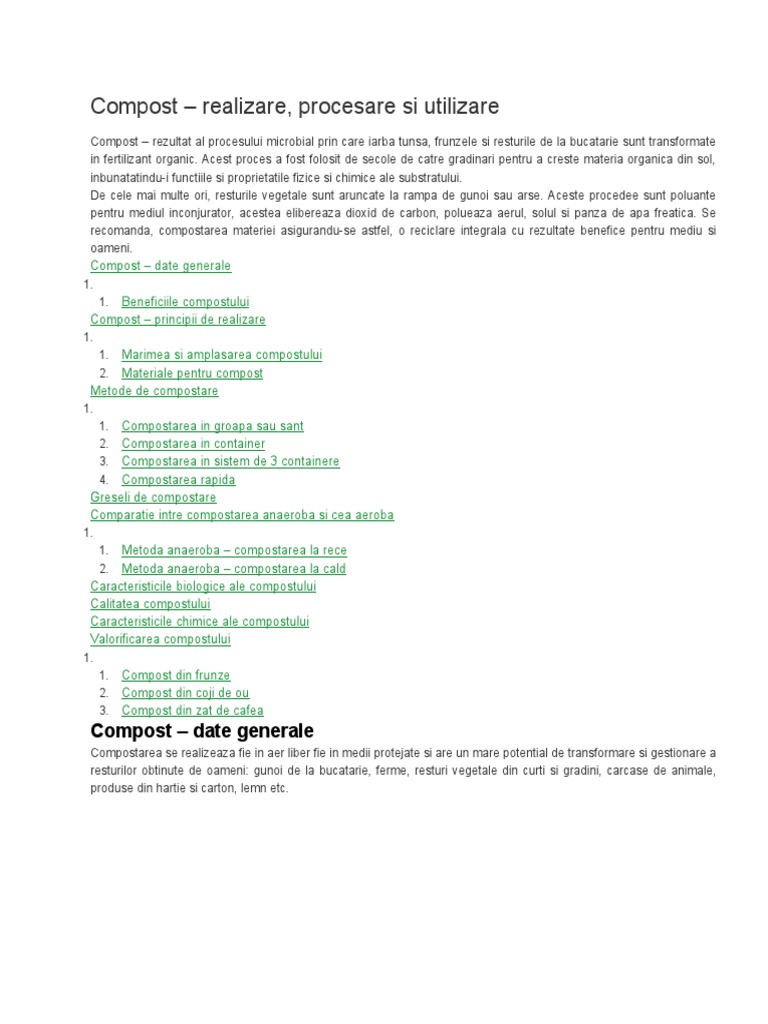 Compost – realizare, procesare si utilizare

Compost – rezultat al procesului microbial prin care iarba tunsa, frunzele si resturile de la bucatarie sunt transformate in fertilizant organic. Acest proces a fost folosit de secole de catre gradinari pentru a creste materia organica din sol, inbunatatindu-i functiile si proprietatile fizice si chimice ale substratului.
De cele mai multe ori, resturile vegetale sunt aruncate la rampa de gunoi sau arse. Aceste procedee sunt poluante pentru mediul inconjurator, acestea elibereaza dioxid de carbon, polueaza aerul, solul si panza de apa freatica. Se recomanda, compostarea materiei asigurandu-se astfel, o reciclare integrala cu rezultate benefice pentru mediu si oameni.

Compost – date generale
1.
1. Beneficiile compostului
Compost – principii de realizare
1.
1. Marimea si amplasarea compostului
2. Materiale pentru compost
Metode de compostare
1.
1. Compostarea in groapa sau sant
2. Compostarea in container
3. Compostarea in sistem de 3 containere
4. Compostarea rapida
Greseli de compostare
Comparatie intre compostarea anaeroba si cea aeroba
1.
1. Metoda anaeroba – compostarea la rece
2. Metoda anaeroba – compostarea la cald
Caracteristicile biologice ale compostului
Calitatea compostului
Caracteristicile chimice ale compostului
Valorificarea compostului
1.
1. Compost din frunze
2. Compost din coji de ou
3. Compost din zat de cafea

Compost – date generale

Compostarea se realizeaza fie in aer liber fie in medii protejate si are un mare potential de transformare si gestionare a resturilor obtinute de oameni: gunoi de la bucatarie, ferme, resturi vegetale din curti si gradini, carcase de animale, produse din hartie si carton, lemn etc.